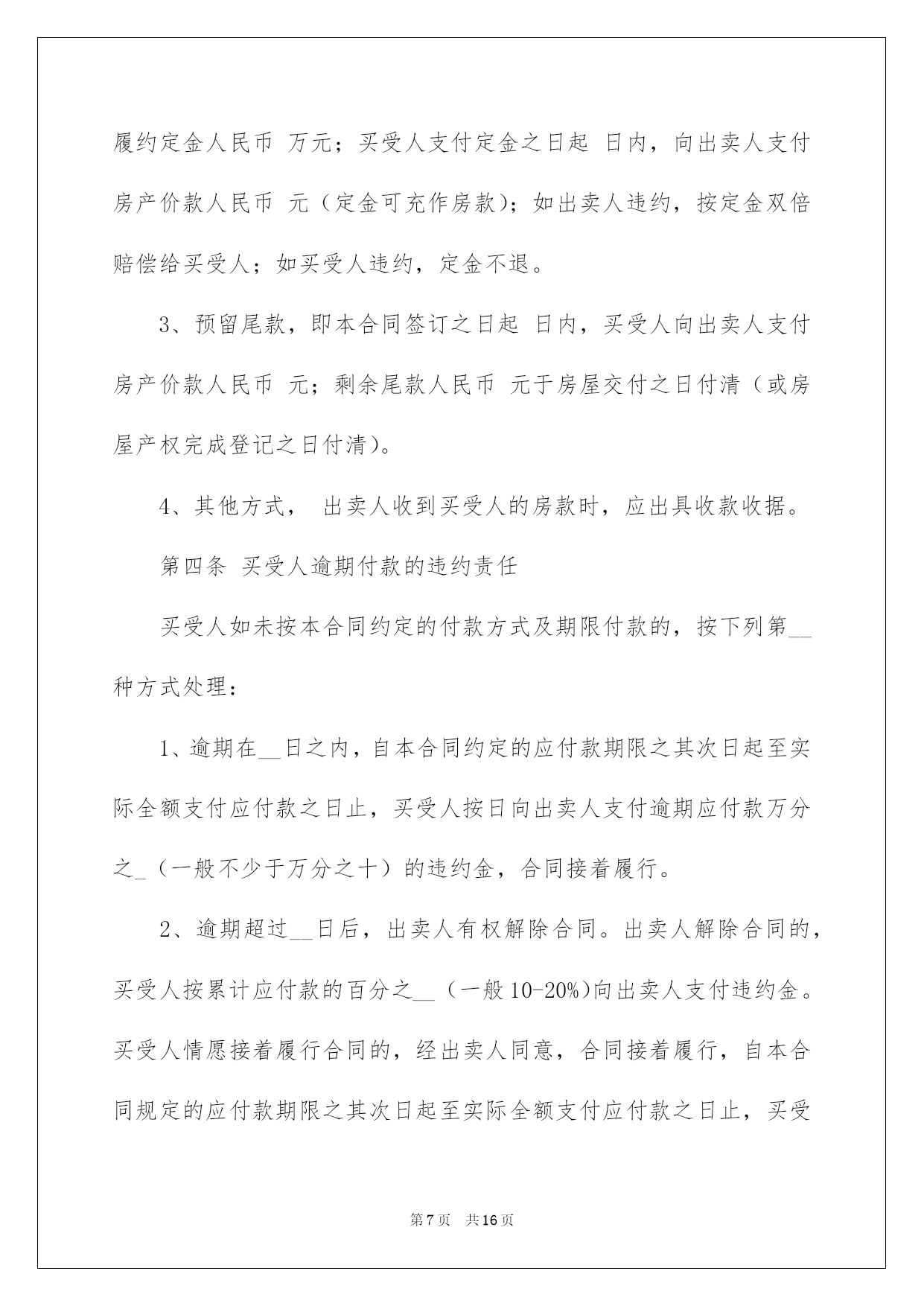 履约定金人民币 万元；买受人支付定金之日起 日内，向出卖人支付房产价款人民币 元（定金可充作房款）；如出卖人违约，按定金双倍赔偿给买受人；如买受人违约，定金不退。

3、预留尾款，即本合同签订之日起 日内，买受人向出卖人支付房产价款人民币 元；剩余尾款人民币 元于房屋交付之日付清（或房屋产权完成登记之日付清）。

4、其他方式， 出卖人收到买受人的房款时，应出具收款收据。

第四条 买受人逾期付款的违约责任

买受人如未按本合同约定的付款方式及期限付款的，按下列第__种方式处理：

1、逾期在__日之内，自本合同约定的应付款期限之其次日起至实际全额支付应付款之日止，买受人按日向出卖人支付逾期应付款万分之_（一般不少于万分之十）的违约金，合同接着履行。

2、逾期超过__日后，出卖人有权解除合同。出卖人解除合同的，买受人按累计应付款的百分之__（一般10-20%)向出卖人支付违约金。买受人情愿接着履行合同的，经出卖人同意，合同接着履行，自本合同规定的应付款期限之其次日起至实际全额支付应付款之日止，买受

第7页 共16页